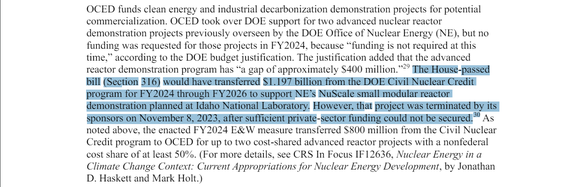 OCED funds clean energy and industrial decarbonization demonstration projects for potential commercialization. OCED took over DOE support for two advanced nuclear reactor demonstration projects previously overseen by the DOE Office of Nuclear Energy (NE), but no funding was requested for those projects in FY2024, because "funding is not required at this time," according to the DOE budget justification. The justification added that the advanced reactor demonstration program has "a gap of approximately \$400 million."$^{29}$ The House-passed bill (Section 316) would have transferred \$1.197 billion from the DOE Civil Nuclear Credit program for FY2024 through FY2026 to support NE's NuScale small modular reactor demonstration planned at Idaho National Laboratory. However, that project was terminated by its sponsors on November 8, 2023, after sufficient private-sector funding could not be secured.$^{30}$ As noted above, the enacted FY2024 E&W measure transferred \$800 million from the Civil Nuclear Credit program to OCED for up to two cost-shared advanced reactor projects with a nonfederal cost share of at least 50%. (For more details, see CRS In Focus IF12636, Nuclear Energy in a Climate Change Context: Current Appropriations for Nuclear Energy Development, by Jonathan D. Haskett and Mark Holt.)